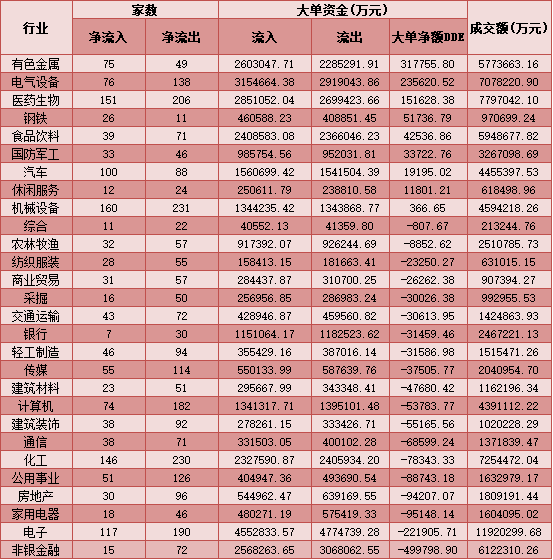 | 行业 | 家数 净流入 | 家数 净流出 | 大单资金(万元) 流入 | 大单资金(万元) 流出 | 大单资金(万元) 大单净额DDE | 成交额(万元) |
|---|---|---|---|---|---|---|
| 有色金属 | 75 | 49 | 2603047.71 | 2285291.91 | 317755.80 | 5773663.16 |
| 电气设备 | 76 | 138 | 3154664.38 | 2919043.86 | 235620.52 | 7078220.90 |
| 医药生物 | 151 | 206 | 2851052.04 | 2699423.66 | 151628.38 | 7797042.10 |
| 钢铁 | 26 | 11 | 460588.23 | 408851.45 | 51736.79 | 970699.24 |
| 食品饮料 | 39 | 71 | 2408583.08 | 2366046.23 | 42536.86 | 5948677.82 |
| 国防军工 | 33 | 46 | 985754.56 | 952031.81 | 33722.76 | 3267098.69 |
| 汽车 | 100 | 88 | 1560699.42 | 1541504.39 | 19195.02 | 4455397.53 |
| 休闲服务 | 12 | 24 | 250611.79 | 238810.58 | 11801.21 | 618498.96 |
| 机械设备 | 160 | 231 | 1344235.42 | 1343868.77 | 366.65 | 4594218.26 |
| 综合 | 11 | 22 | 40552.13 | 41359.80 | -807.67 | 213244.76 |
| 农林牧渔 | 32 | 57 | 917392.07 | 926244.69 | -8852.62 | 2510785.73 |
| 纺织服装 | 28 | 55 | 158413.15 | 181663.41 | -23250.27 | 631015.15 |
| 商业贸易 | 31 | 57 | 284437.87 | 310700.25 | -26262.38 | 907394.27 |
| 采掘 | 16 | 50 | 256956.85 | 286983.24 | -30026.38 | 992955.53 |
| 交通运输 | 43 | 72 | 428946.87 | 459560.82 | -30613.95 | 1424863.93 |
| 银行 | 7 | 30 | 1151064.17 | 1182523.62 | -31459.46 | 2467221.13 |
| 轻工制造 | 46 | 94 | 355429.16 | 387016.14 | -31586.98 | 1515471.26 |
| 传媒 | 55 | 114 | 550133.99 | 587639.76 | -37505.77 | 2040954.70 |
| 建筑材料 | 23 | 51 | 295667.99 | 343348.41 | -47680.42 | 1162196.34 |
| 计算机 | 74 | 182 | 1341317.71 | 1395101.48 | -53783.77 | 4391112.22 |
| 建筑装饰 | 38 | 92 | 278261.15 | 333426.71 | -55165.56 | 1020228.29 |
| 通信 | 38 | 71 | 331503.05 | 400102.28 | -68599.24 | 1371839.47 |
| 化工 | 146 | 230 | 2327590.87 | 2405934.20 | -78343.33 | 7254472.04 |
| 公用事业 | 51 | 126 | 404947.36 | 493690.54 | -88743.18 | 1632979.17 |
| 房地产 | 30 | 96 | 544962.47 | 639169.55 | -94207.07 | 1809191.44 |
| 家用电器 | 18 | 46 | 480271.19 | 575419.33 | -95148.14 | 1604095.02 |
| 电子 | 117 | 190 | 4552833.57 | 4774739.28 | -221905.71 | 11920299.68 |
| 非银金融 | 15 | 72 | 2568263.65 | 3068062.55 | -499798.90 | 6122310.26 |